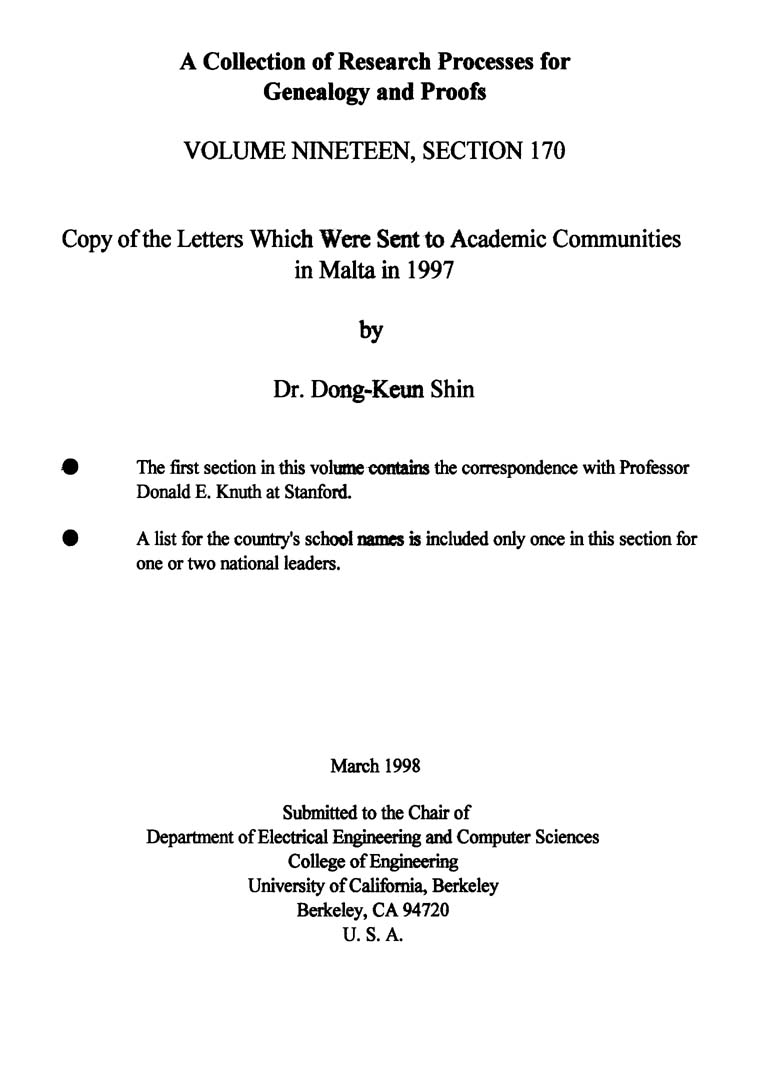 A Collection of Research Processes for Genealogy and Proofs

VOLUME NINETEEN, SECTION 170

Copy of the Letters Which Were Sent to Academic Communities in Malta in 1997

by

Dr. Dong-Keun Shin

● The first section in this volume contains the correspondence with Professor Donald E. Knuth at Stanford.

● A list for the country's school names is included only once in this section for one or two national leaders.

March 1998

Submitted to the Chair of
Department of Electrical Engineering and Computer Sciences
College of Engineering
University of California, Berkeley
Berkeley, CA 94720
U. S. A.